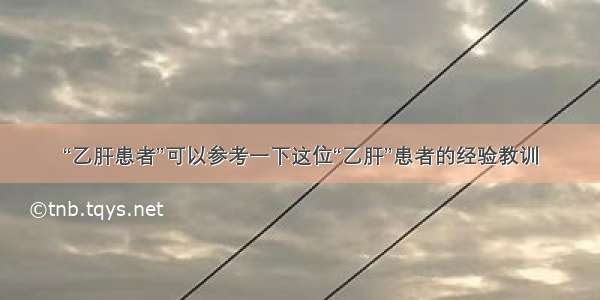 “乙肝患者”可以参考一下这位“乙肝”患者的经验教训

©tnb.tqys.net